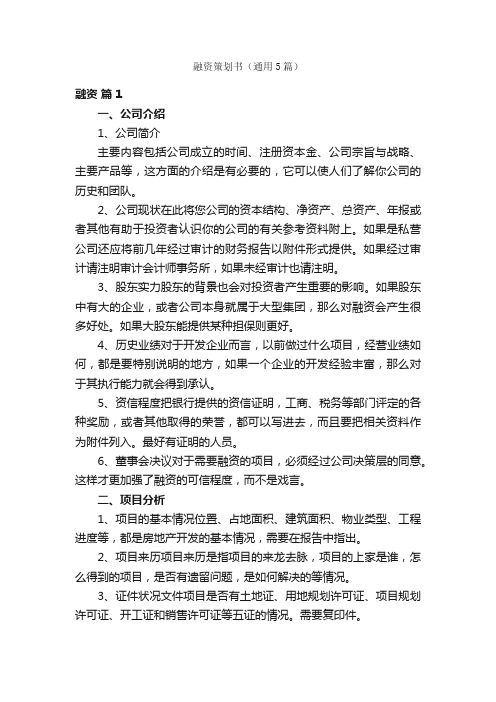 融资策划书（通用5篇）

融资 篇1

一、公司介绍

1、公司简介

主要内容包括公司成立的时间、注册资本金、公司宗旨与战略、主要产品等，这方面的介绍是有必要的，它可以使人们了解你公司的历史和团队。

2、公司现状在此将您公司的资本结构、净资产、总资产、年报或者其他有助于投资者认识你的公司的有关参考资料附上。如果是私营公司还应将前几年经过审计的财务报告以附件形式提供。如果经过审计请注明审计会计师事务所，如果未经审计也请注明。

3、股东实力股东的背景也会对投资者产生重要的影响。如果股东中有大的企业，或者公司本身就属于大型集团，那么对融资会产生很多好处。如果大股东能提供某种担保则更好。

4、历史业绩对于开发企业而言，以前做过什么项目，经营业绩如何，都是要特别说明的地方，如果一个企业的开发经验丰富，那么对于其执行能力就会得到承认。

5、资信程度把银行提供的资信证明，工商、税务等部门评定的各种奖励，或者其他取得的荣誉，都可以写进去，而且要把相关资料作为附件列入。最好有证明的人员。

6、董事会决议对于需要融资的项目，必须经过公司决策层的同意。这样才更加强了融资的可信程度，而不是戏言。

二、项目分析

1、项目的基本情况位置、占地面积、建筑面积、物业类型、工程进度等，都是房地产开发的基本情况，需要在报告中指出。

2、项目来历项目来历是指项目的来龙去脉，项目的上家是谁，怎么得到的项目，是否有遗留问题，是如何解决的等情况。

3、证件状况文件项目是否有土地证、用地规划许可证、项目规划许可证、开工证和销售许可证等五证的情况。需要复印件。